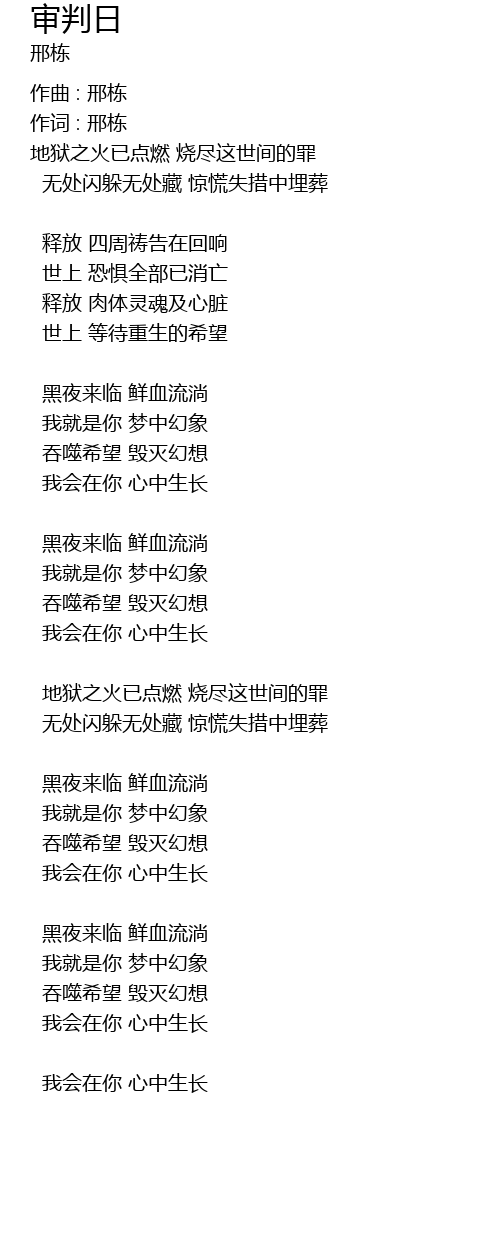 审判日
邢栋

作曲 : 邢栋
作词 : 邢栋
地狱之火已点燃 烧尽这世间的罪
无处闪躲无处藏 惊慌失措中埋葬

释放 四周祷告在回响
世上 恐惧全部已消亡
释放 肉体灵魂及心脏
世上 等待重生的希望

黑夜来临 鲜血流淌
我就是你 梦中幻象
吞噬希望 毁灭幻想
我会在你 心中生长

黑夜来临 鲜血流淌
我就是你 梦中幻象
吞噬希望 毁灭幻想
我会在你 心中生长

地狱之火已点燃 烧尽这世间的罪
无处闪躲无处藏 惊慌失措中埋葬

黑夜来临 鲜血流淌
我就是你 梦中幻象
吞噬希望 毁灭幻想
我会在你 心中生长

黑夜来临 鲜血流淌
我就是你 梦中幻象
吞噬希望 毁灭幻想
我会在你 心中生长

我会在你 心中生长